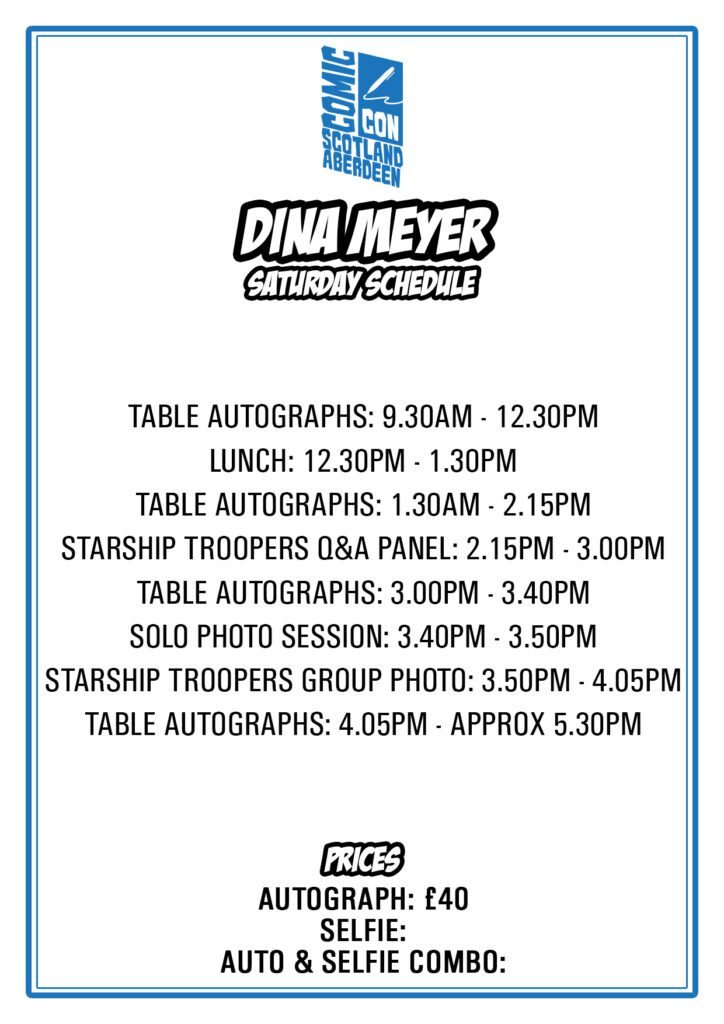 COMIC CON SCOTLAND ABERDEEN

DINA MEYER
SATURDAY SCHEDULE

TABLE AUTOGRAPHS: 9.30AM - 12.30PM
LUNCH: 12.30PM - 1.30PM
TABLE AUTOGRAPHS: 1.30AM - 2.15PM
STARSHIP TROOPERS Q&A PANEL: 2.15PM - 3.00PM
TABLE AUTOGRAPHS: 3.00PM - 3.40PM
SOLO PHOTO SESSION: 3.40PM - 3.50PM
STARSHIP TROOPERS GROUP PHOTO: 3.50PM - 4.05PM
TABLE AUTOGRAPHS: 4.05PM - APPROX 5.30PM

PRICES
AUTOGRAPH: £40
SELFIE:
AUTO & SELFIE COMBO: